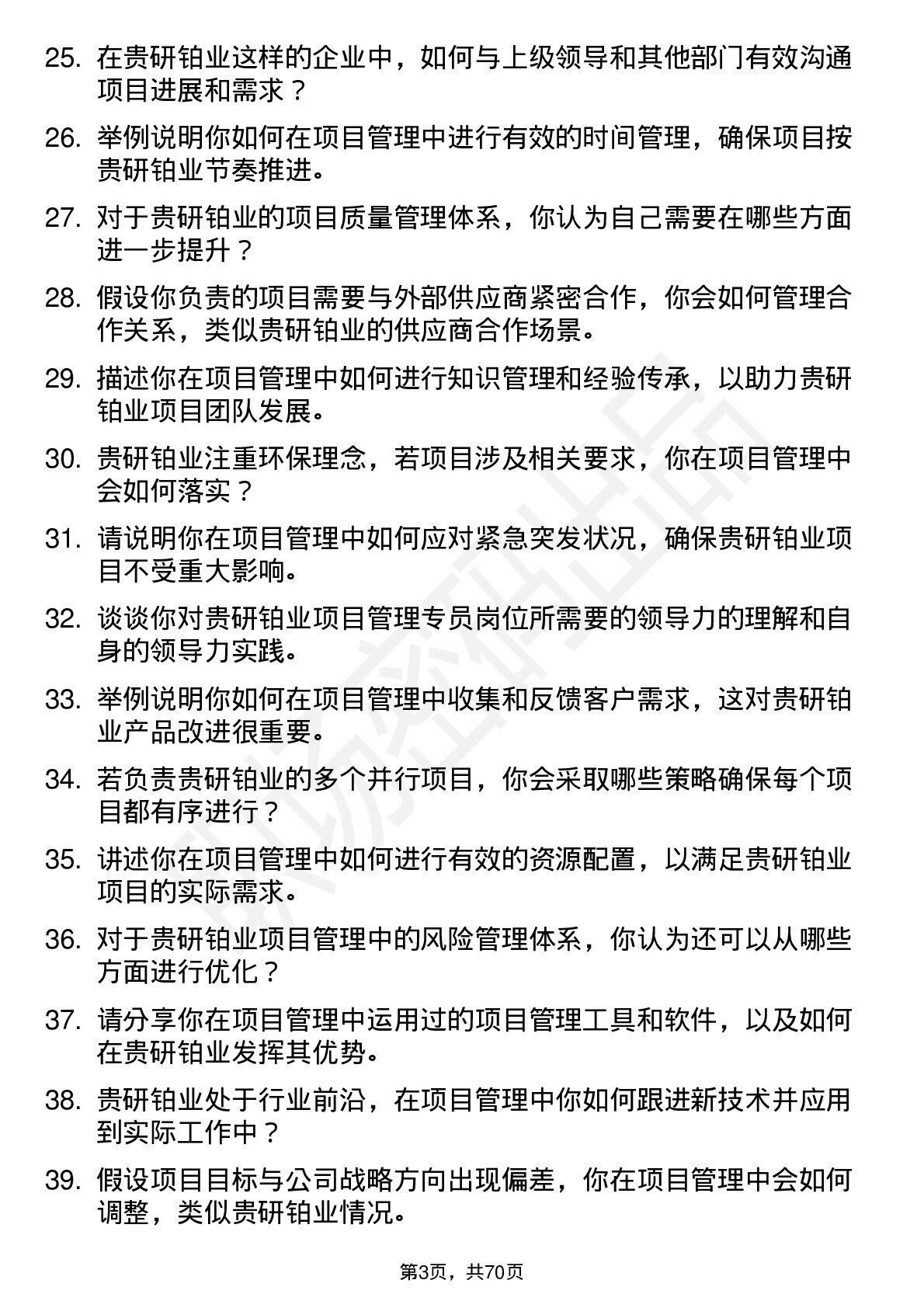 25. 在贵研铂业这样的企业中，如何与上级领导和其他部门有效沟通项目进展和需求？

26. 举例说明你如何在项目管理中进行有效的时间管理，确保项目按贵研铂业节奏推进。

27. 对于贵研铂业的项目质量管理体系，你认为自己需要在哪些方面进一步提升？

28. 假设你负责的项目需要与外部供应商紧密合作，你会如何管理合作关系，类似贵研铂业的供应商合作场景。

29. 描述你在项目管理中如何进行知识管理和经验传承，以助力贵研铂业项目团队发展。

30. 贵研铂业注重环保理念，若项目涉及相关要求，你在项目管理中会如何落实？

31. 请说明你在项目管理中如何应对紧急突发状况，确保贵研铂业项目不受重大影响。

32. 谈谈你对贵研铂业项目管理专员岗位所需要的领导力的理解和自身的领导力实践。

33. 举例说明你如何在项目管理中收集和反馈客户需求，这对贵研铂业产品改进很重要。

34. 若负责贵研铂业的多个并行项目，你会采取哪些策略确保每个项目都有序进行？

35. 讲述你在项目管理中如何进行有效的资源配置，以满足贵研铂业项目的实际需求。

36. 对于贵研铂业项目管理中的风险管理体系，你认为还可以从哪些方面进行优化？

37. 请分享你在项目管理中运用过的项目管理工具和软件，以及如何在贵研铂业发挥其优势。

38. 贵研铂业处于行业前沿，在项目管理中你如何跟进新技术并应用到实际工作中？

39. 假设项目目标与公司战略方向出现偏差，你在项目管理中会如何调整，类似贵研铂业情况。

第3页，共70页